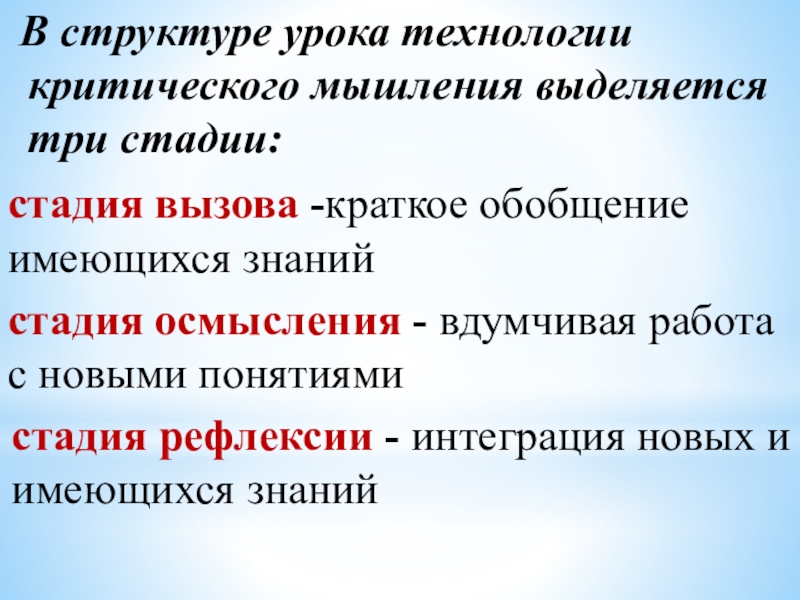 В структуре урока технологии критического мышления выделяется три стадии:

стадия вызова -краткое обобщение имеющихся знаний

стадия осмысления - вдумчивая работа с новыми понятиями

стадия рефлексии - интеграция новых и имеющихся знаний